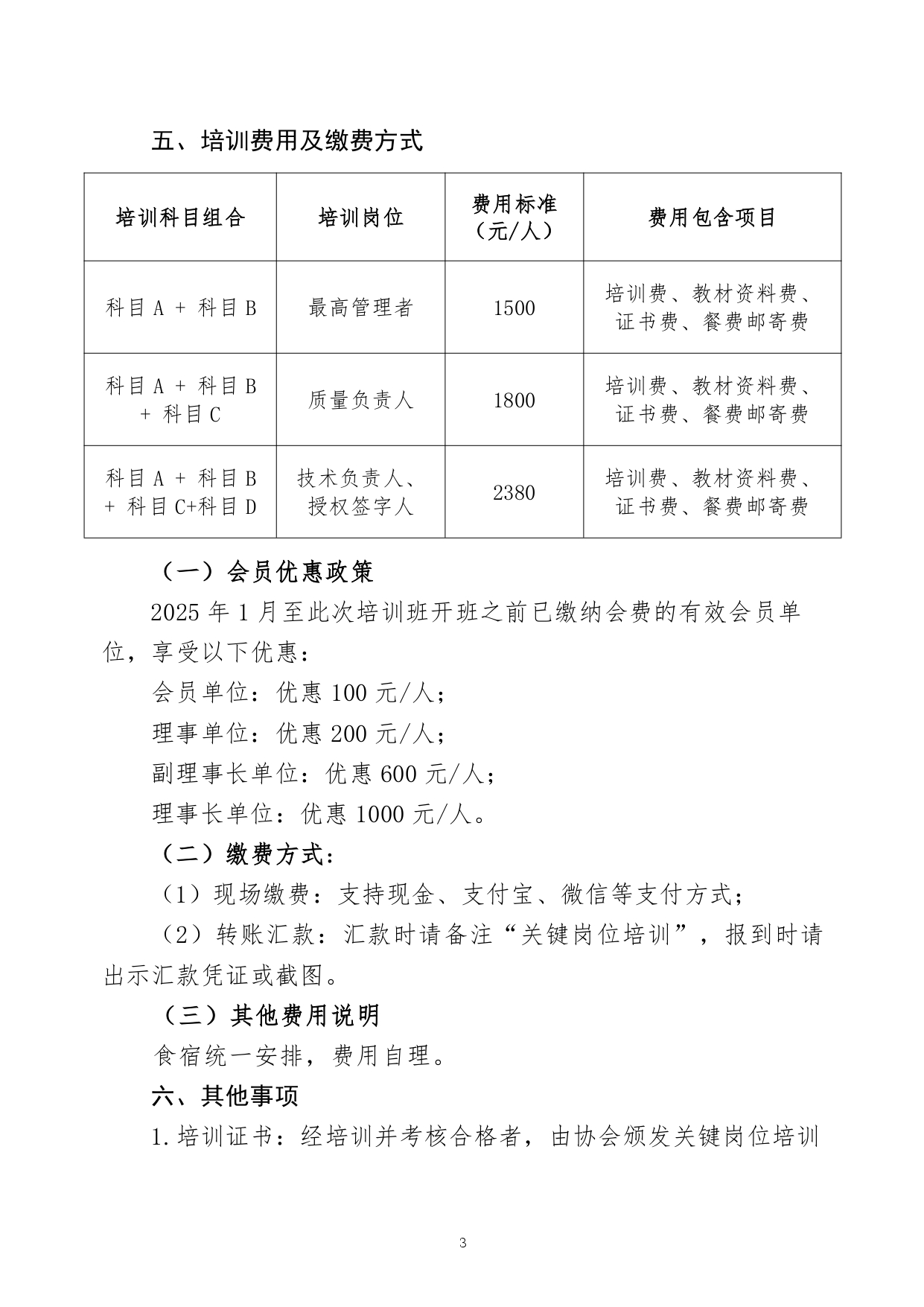 五、培训费用及缴费方式

| 培训科目组合 | 培训岗位 | 费用标准（元/人） | 费用包含项目 |
|---|---|---|---|
| 科目 A + 科目 B | 最高管理者 | 1500 | 培训费、教材资料费、证书费、餐费邮寄费 |
| 科目 A + 科目 B + 科目 C | 质量负责人 | 1800 | 培训费、教材资料费、证书费、餐费邮寄费 |
| 科目 A + 科目 B + 科目 C+科目 D | 技术负责人、授权签字人 | 2380 | 培训费、教材资料费、证书费、餐费邮寄费 |

（一）会员优惠政策

2025 年 1 月至此次培训班开班之前已缴纳会费的有效会员单位，享受以下优惠：

会员单位：优惠 100 元/人；

理事单位：优惠 200 元/人；

副理事长单位：优惠 600 元/人；

理事长单位：优惠 1000 元/人。

（二）缴费方式：

（1）现场缴费：支持现金、支付宝、微信等支付方式；

（2）转账汇款：汇款时请备注“关键岗位培训”，报到时请出示汇款凭证或截图。

（三）其他费用说明

食宿统一安排，费用自理。

六、其他事项

1.培训证书：经培训并考核合格者，由协会颁发关键岗位培训

3